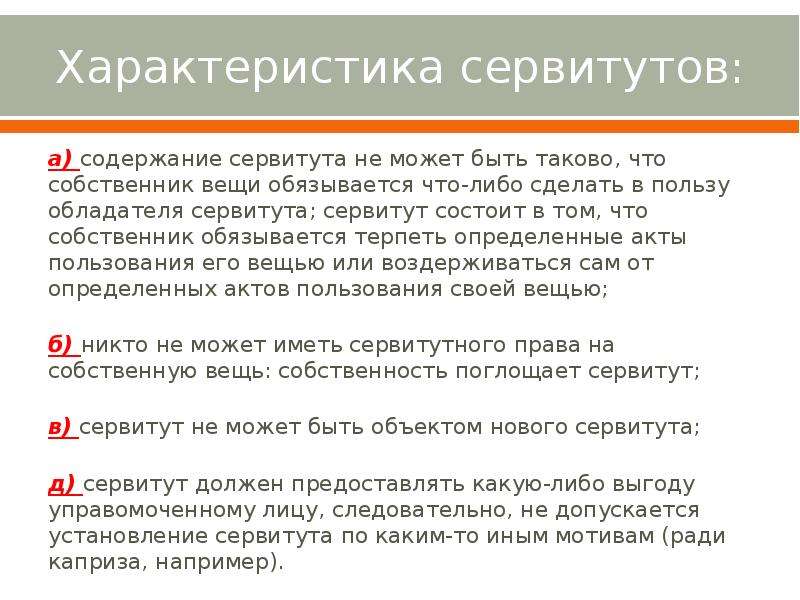 Характеристика сервитутов:

а) содержание сервитута не может быть таково, что собственник вещи обязывается что-либо сделать в пользу обладателя сервитута; сервитут состоит в том, что собственник обязывается терпеть определенные акты пользования его вещью или воздерживаться сам от определенных актов пользования своей вещью;

б) никто не может иметь сервитутного права на собственную вещь: собственность поглощает сервитут;

в) сервитут не может быть объектом нового сервитута;

д) сервитут должен предоставлять какую-либо выгоду управомоченному лицу, следовательно, не допускается установление сервитута по каким-то иным мотивам (ради каприза, например).